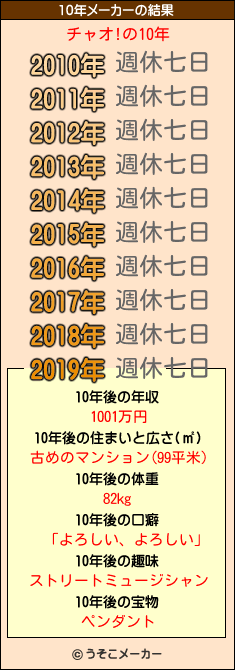 10年メーカーの結果

チャオ!の10年

2010年 週休七日
2011年 週休七日
2012年 週休七日
2013年 週休七日
2014年 週休七日
2015年 週休七日
2016年 週休七日
2017年 週休七日
2018年 週休七日
2019年 週休七日

10年後の年収
1001万円
10年後の住まいと広さ(㎡)
古めのマンション(99平米)
10年後の体重
82kg
10年後の口癖
「よろしい、よろしい」
10年後の趣味
ストリートミュージシャン
10年後の宝物
ペンダント

© うそこメーカー